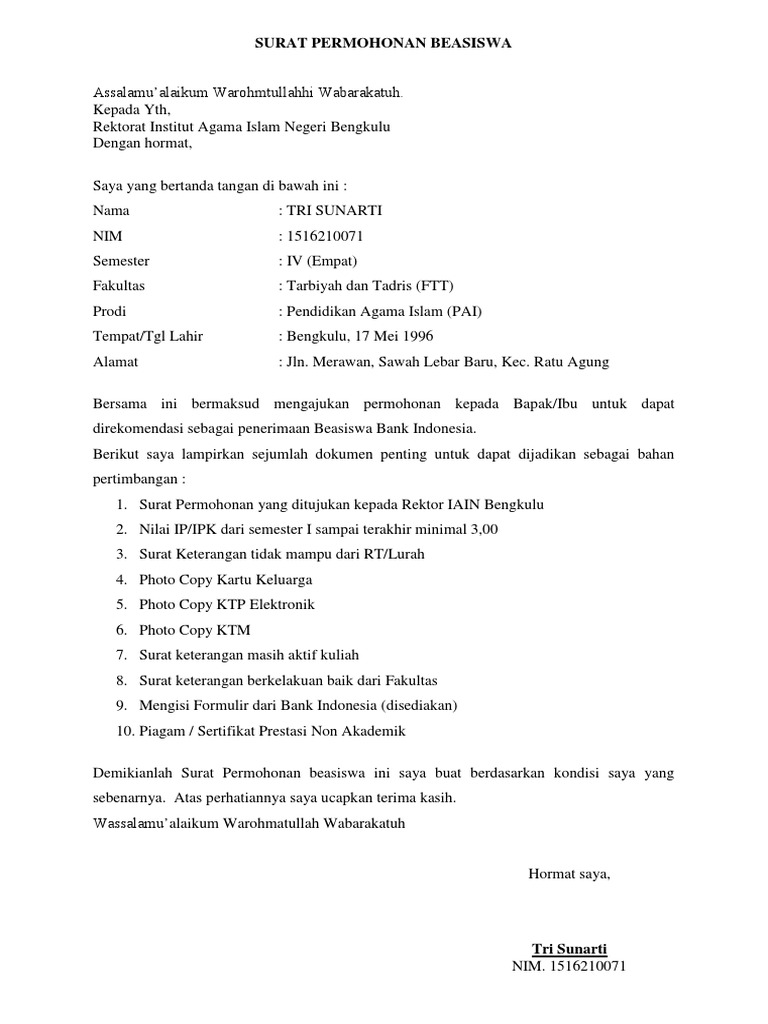 SURAT PERMOHONAN BEASISWA

Assalamu'alaikum Warohmtullahhi Wabarakatuh.
Kepada Yth,
Rektorat Institut Agama Islam Negeri Bengkulu
Dengan hormat,

Saya yang bertanda tangan di bawah ini :

Nama : TRI SUNARTI
NIM : 1516210071
Semester : IV (Empat)
Fakultas : Tarbiyah dan Tadris (FTT)
Prodi : Pendidikan Agama Islam (PAI)
Tempat/Tgl Lahir : Bengkulu, 17 Mei 1996
Alamat : Jln. Merawan, Sawah Lebar Baru, Kec. Ratu Agung

Bersama ini bermaksud mengajukan permohonan kepada Bapak/Ibu untuk dapat direkomendasi sebagai penerimaan Beasiswa Bank Indonesia.
Berikut saya lampirkan sejumlah dokumen penting untuk dapat dijadikan sebagai bahan pertimbangan :
1. Surat Permohonan yang ditujukan kepada Rektor IAIN Bengkulu
2. Nilai IP/IPK dari semester I sampai terakhir minimal 3,00
3. Surat Keterangan tidak mampu dari RT/Lurah
4. Photo Copy Kartu Keluarga
5. Photo Copy KTP Elektronik
6. Photo Copy KTM
7. Surat keterangan masih aktif kuliah
8. Surat keterangan berkelakuan baik dari Fakultas
9. Mengisi Formulir dari Bank Indonesia (disediakan)
10. Piagam / Sertifikat Prestasi Non Akademik

Demikianlah Surat Permohonan beasiswa ini saya buat berdasarkan kondisi saya yang sebenarnya. Atas perhatiannya saya ucapkan terima kasih.
Wassalamu'alaikum Warohmatullah Wabarakatuh

Hormat saya,

Tri Sunarti
NIM. 1516210071